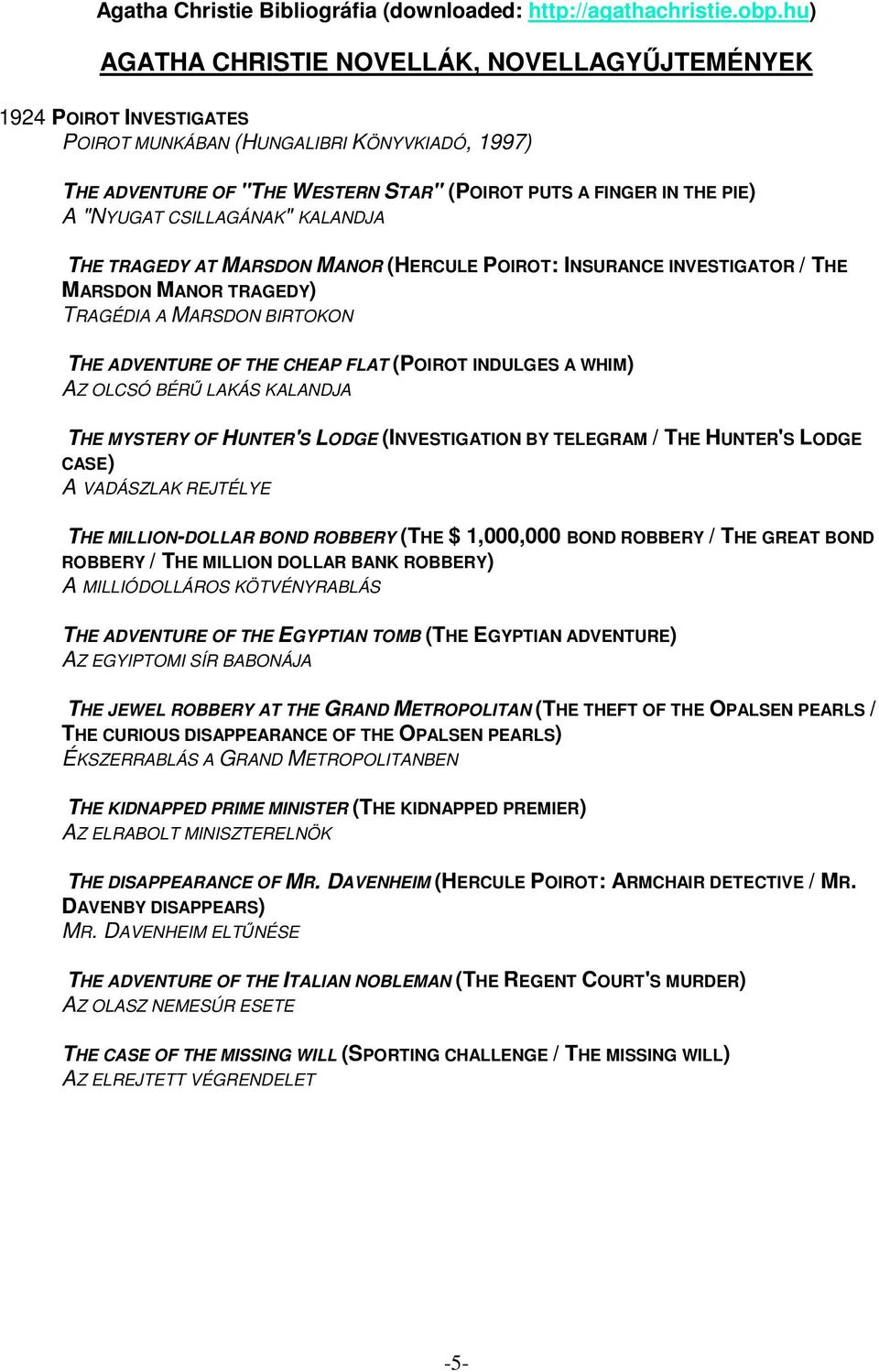 Agatha Christie Bibliográfia (downloaded: http://agathachristie.obp.hu)

AGATHA CHRISTIE NOVELLÁK, NOVELLAGYŰJTEMÉNYEK

1924 POIROT INVESTIGATES
POIROT MUNKÁBAN (HUNGALIBRI KÖNYVKIADÓ, 1997)

THE ADVENTURE OF "THE WESTERN STAR" (POIROT PUTS A FINGER IN THE PIE)
A "NYUGAT CSILLAGÁNAK" KALANDJA

THE TRAGEDY AT MARSDON MANOR (HERCULE POIROT: INSURANCE INVESTIGATOR / THE MARSDON MANOR TRAGEDY)
TRAGÉDIA A MARSDON BIRTOKON

THE ADVENTURE OF THE CHEAP FLAT (POIROT INDULGES A WHIM)
AZ OLCSÓ BÉRŰ LAKÁS KALANDJA

THE MYSTERY OF HUNTER'S LODGE (INVESTIGATION BY TELEGRAM / THE HUNTER'S LODGE CASE)
A VADÁSZLAK REJTÉLYE

THE MILLION-DOLLAR BOND ROBBERY (THE $ 1,000,000 BOND ROBBERY / THE GREAT BOND ROBBERY / THE MILLION DOLLAR BANK ROBBERY)
A MILLIÓDOLLÁROS KÖTVÉNYRABLÁS

THE ADVENTURE OF THE EGYPTIAN TOMB (THE EGYPTIAN ADVENTURE)
AZ EGYIPTOMI SÍR BABONÁJA

THE JEWEL ROBBERY AT THE GRAND METROPOLITAN (THE THEFT OF THE OPALSEN PEARLS / THE CURIOUS DISAPPEARANCE OF THE OPALSEN PEARLS)
ÉKSZERRABLÁS A GRAND METROPOLITANBEN

THE KIDNAPPED PRIME MINISTER (THE KIDNAPPED PREMIER)
AZ ELRABOLT MINISZTERELNÖK

THE DISAPPEARANCE OF MR. DAVENHEIM (HERCULE POIROT: ARMCHAIR DETECTIVE / MR. DAVENBY DISAPPEARS)
MR. DAVENHEIM ELTŰNÉSE

THE ADVENTURE OF THE ITALIAN NOBLEMAN (THE REGENT COURT'S MURDER)
AZ OLASZ NEMESÚR ESETE

THE CASE OF THE MISSING WILL (SPORTING CHALLENGE / THE MISSING WILL)
AZ ELREJTETT VÉGRENDELET

-5-